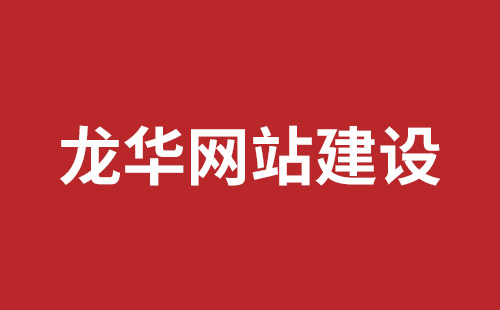 龙华网站建设